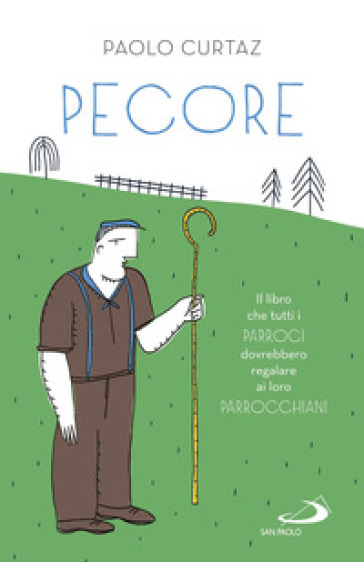 PAOLO CURTAZ

PECORE

Il libro che tutti i PARROCI dovrebbero regalare ai loro PARROCCHIANI

SAN PAOLO